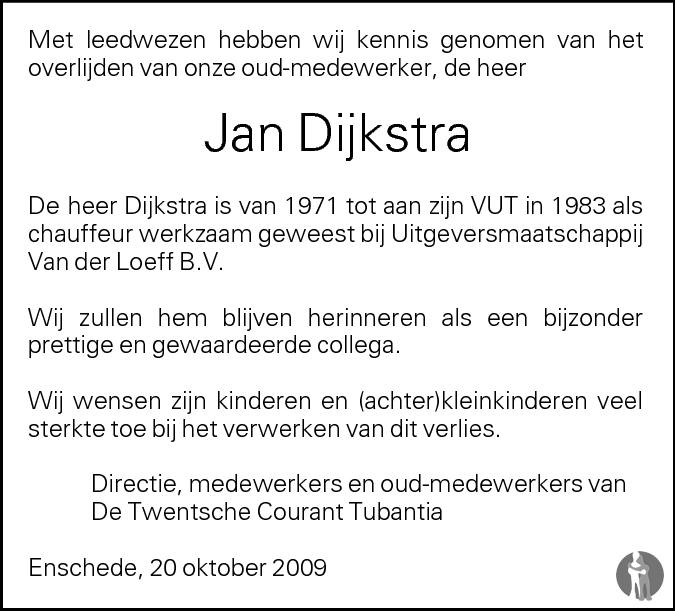 Met leedwezen hebben wij kennis genomen van het overlijden van onze oud-medewerker, de heer

Jan Dijkstra

De heer Dijkstra is van 1971 tot aan zijn VUT in 1983 als chauffeur werkzaam geweest bij Uitgeversmaatschappij Van der Loeff B.V.

Wij zullen hem blijven herinneren als een bijzonder prettige en gewaardeerde collega.

Wij wensen zijn kinderen en (achter)kleinkinderen veel sterkte toe bij het verwerken van dit verlies.

Directie, medewerkers en oud-medewerkers van De Twentsche Courant Tubantia

Enschede, 20 oktober 2009